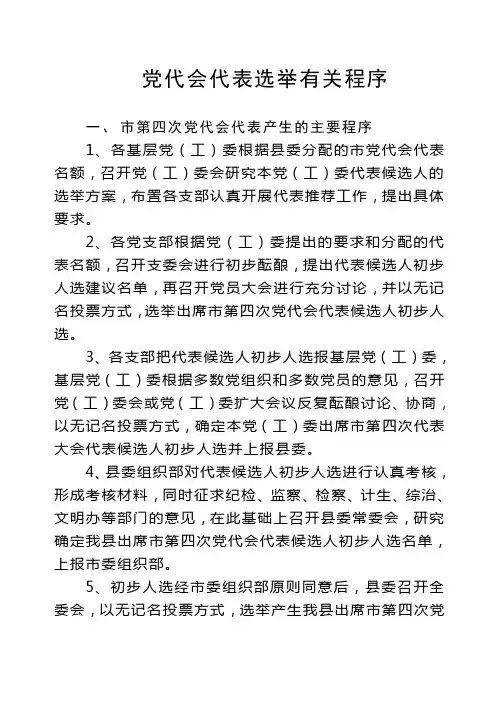 党代会代表选举有关程序

一、市第四次党代会代表产生的主要程序

1、各基层党（工）委根据县委分配的市党代会代表名额，召开党（工）委会研究本党（工）委代表候选人的选举方案，布置各支部认真开展代表推荐工作，提出具体要求。

2、各党支部根据党（工）委提出的要求和分配的代表名额，召开支委会进行初步酝酿，提出代表候选人初步人选建议名单，再召开党员大会进行充分讨论，并以无记名投票方式，选举出席市第四次党代会代表候选人初步人选。

3、各支部把代表候选人初步人选报基层党（工）委，基层党（工）委根据多数党组织和多数党员的意见，召开党（工）委会或党（工）委扩大会议反复酝酿讨论、协商，以无记名投票方式，确定本党（工）委出席市第四次代表大会代表候选人初步人选并上报县委。

4、县委组织部对代表候选人初步人选进行认真考核，形成考核材料，同时征求纪检、监察、检察、计生、综治、文明办等部门的意见，在此基础上召开县委常委会，研究确定我县出席市第四次党代会代表候选人初步人选名单，上报市委组织部。

5、初步人选经市委组织部原则同意后，县委召开全委会，以无记名投票方式，选举产生我县出席市第四次党